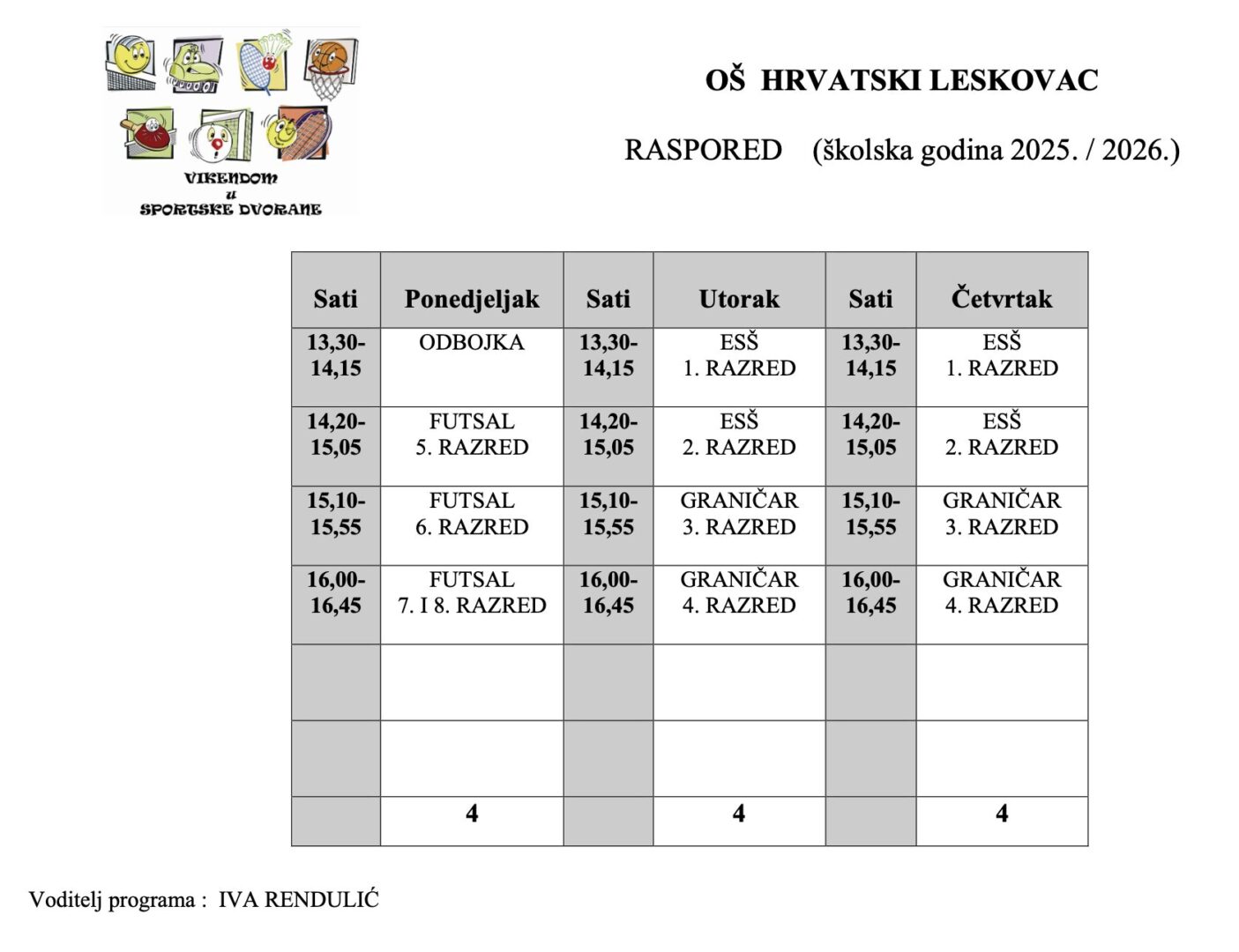 VIKENDOM
u
SPORTSKE DVORANE

OŠ HRVATSKI LESKOVAC

RASPORED (školska godina 2025. / 2026.)

| Sati | Ponedjeljak | Sati | Utorak | Sati | Četvrtak |
|---|---|---|---|---|---|
| 13,30-14,15 | ODBOJKA | 13,30-14,15 | ESŠ 1. RAZRED | 13,30-14,15 | ESŠ 1. RAZRED |
| 14,20-15,05 | FUTSAL 5. RAZRED | 14,20-15,05 | ESŠ 2. RAZRED | 14,20-15,05 | ESŠ 2. RAZRED |
| 15,10-15,55 | FUTSAL 6. RAZRED | 15,10-15,55 | GRANIČAR 3. RAZRED | 15,10-15,55 | GRANIČAR 3. RAZRED |
| 16,00-16,45 | FUTSAL 7. I 8. RAZRED | 16,00-16,45 | GRANIČAR 4. RAZRED | 16,00-16,45 | GRANIČAR 4. RAZRED |
| | | | | | |
| | | | | | |
| | 4 | | 4 | | 4 |

Voditelj programa : IVA RENDULIĆ